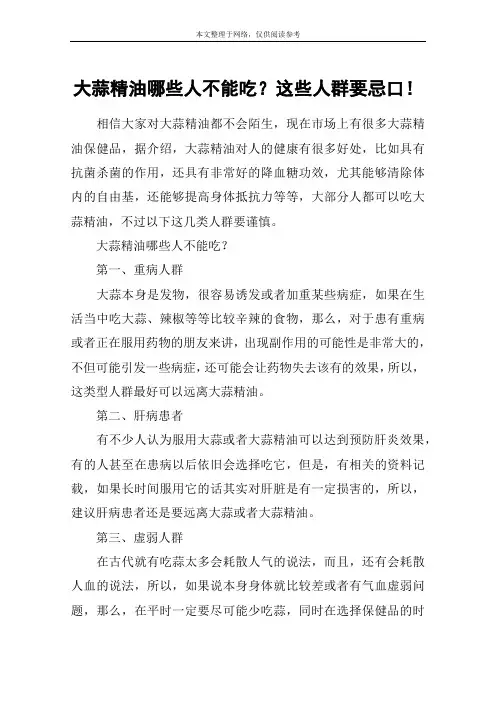 本文整理于网络，仅供阅读参考

大蒜精油哪些人不能吃？这些人群要忌口！

相信大家对大蒜精油都不会陌生，现在市场上有很多大蒜精油保健品，据介绍，大蒜精油对人的健康有很多好处，比如具有抗菌杀菌的作用，还具有非常好的降血糖功效，尤其能够清除体内的自由基，还能够提高身体抵抗力等等，大部分人都可以吃大蒜精油，不过以下这几类人群要谨慎。

大蒜精油哪些人不能吃？

第一、重病人群

大蒜本身是发物，很容易诱发或者加重某些病症，如果在生活当中吃大蒜、辣椒等等比较辛辣的食物，那么，对于患有重病或者正在服用药物的朋友来讲，出现副作用的可能性是非常大的，不但可能引发一些病症，还可能会让药物失去该有的效果，所以，这类型人群最好可以远离大蒜精油。

第二、肝病患者

有不少人认为服用大蒜或者大蒜精油可以达到预防肝炎效果，有的人甚至在患病以后依旧会选择吃它，但是，有相关的资料记载，如果长时间服用它的话其实对肝脏是有一定损害的，所以，建议肝病患者还是要远离大蒜或者大蒜精油。

第三、虚弱人群

在古代就有吃蒜太多会耗散人气的说法，而且，还有会耗散人血的说法，所以，如果说本身身体就比较差或者有气血虚弱问题，那么，在平时一定要尽可能少吃蒜，同时在选择保健品的时